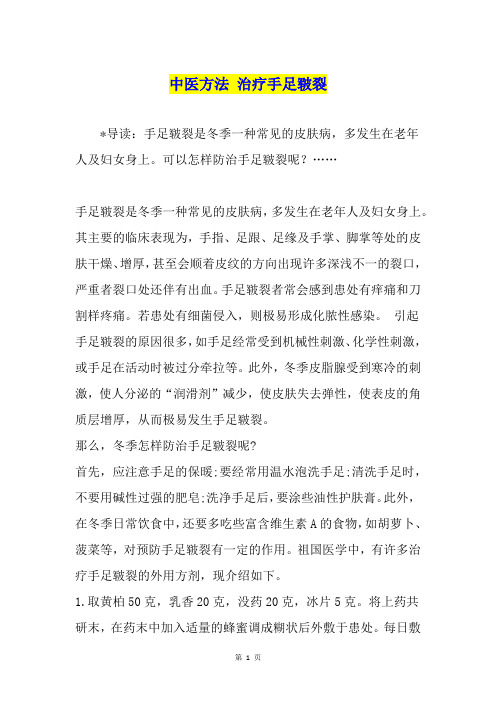 中医方法 治疗手足皲裂

*导读：手足皲裂是冬季一种常见的皮肤病，多发生在老年人及妇女身上。可以怎样防治手足皲裂呢？……

手足皲裂是冬季一种常见的皮肤病，多发生在老年人及妇女身上。其主要的临床表现为，手指、足跟、足缘及手掌、脚掌等处的皮肤干燥、增厚，甚至会顺着皮纹的方向出现许多深浅不一的裂口，严重者裂口处还伴有出血。手足皲裂者常会感到患处有痒痛和刀割样疼痛。若患处有细菌侵入，则极易形成化脓性感染。 引起手足皲裂的原因很多，如手足经常受到机械性刺激、化学性刺激，或手足在活动时被过分牵拉等。此外，冬季皮脂腺受到寒冷的刺激，使人分泌的“润滑剂”减少，使皮肤失去弹性，使表皮的角质层增厚，从而极易发生手足皲裂。
那么，冬季怎样防治手足皲裂呢?
首先，应注意手足的保暖;要经常用温水泡洗手足;清洗手足时，不要用碱性过强的肥皂;洗净手足后，要涂些油性护肤膏。此外，在冬季日常饮食中，还要多吃些富含维生素A的食物，如胡萝卜、菠菜等，对预防手足皲裂有一定的作用。祖国医学中，有许多治疗手足皲裂的外用方剂，现介绍如下。
1.取黄柏50克，乳香20克，没药20克，冰片5克。将上药共研末，在药末中加入适量的蜂蜜调成糊状后外敷于患处。每日敷

第 1 页